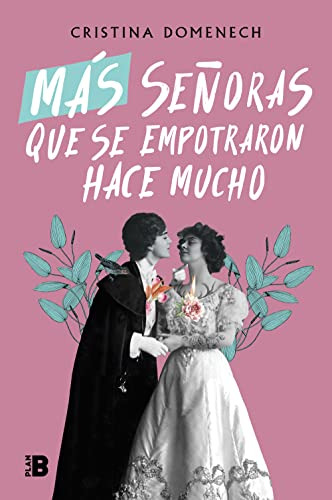 CRISTINA DOMENECH

MÁS SEÑORAS QUE SE EMPOTRARON HACE MUCHO

PLAN B